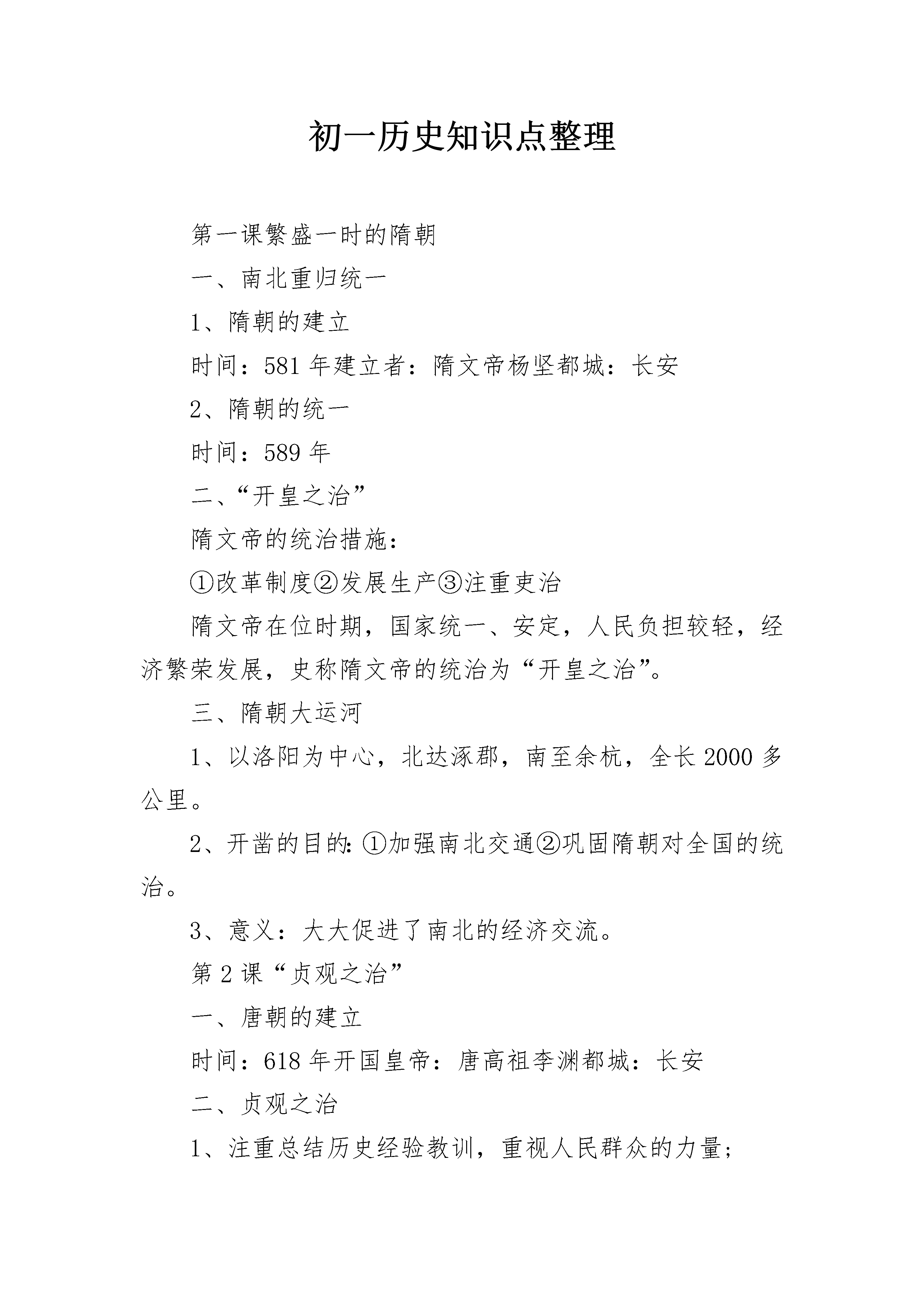 初一历史知识点整理

第一课繁盛一时的隋朝

一、南北重归统一

1、隋朝的建立

时间：581年建立者：隋文帝杨坚都城：长安

2、隋朝的统一

时间：589年

二、“开皇之治”

隋文帝的统治措施：

①改革制度②发展生产③注重吏治

隋文帝在位时期，国家统一、安定，人民负担较轻，经济繁荣发展，史称隋文帝的统治为“开皇之治”。

三、隋朝大运河

1、以洛阳为中心，北达涿郡，南至余杭，全长2000多公里。

2、开凿的目的：①加强南北交通②巩固隋朝对全国的统治。

3、意义：大大促进了南北的经济交流。

第2课“贞观之治”

一、唐朝的建立

时间：618年开国皇帝：唐高祖李渊都城：长安

二、贞观之治

1、注重总结历史经验教训，重视人民群众的力量；